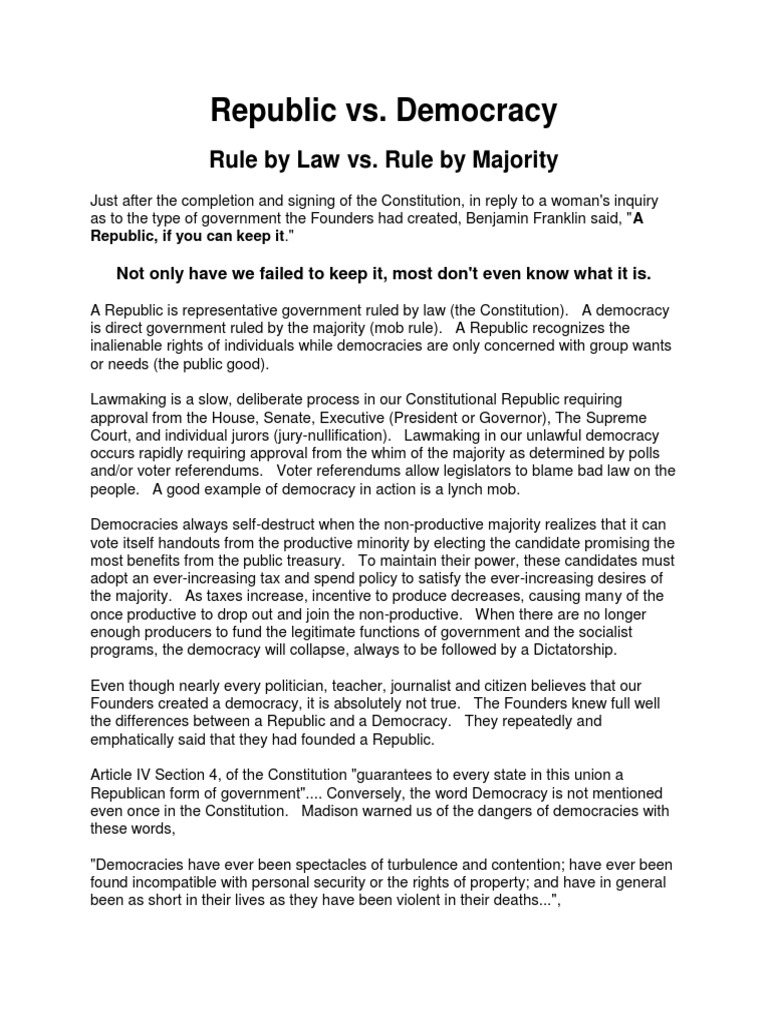 Republic vs. Democracy

Rule by Law vs. Rule by Majority

Just after the completion and signing of the Constitution, in reply to a woman's inquiry as to the type of government the Founders had created, Benjamin Franklin said, "A Republic, if you can keep it."

Not only have we failed to keep it, most don't even know what it is.

A Republic is representative government ruled by law (the Constitution). A democracy is direct government ruled by the majority (mob rule). A Republic recognizes the inalienable rights of individuals while democracies are only concerned with group wants or needs (the public good).

Lawmaking is a slow, deliberate process in our Constitutional Republic requiring approval from the House, Senate, Executive (President or Governor), The Supreme Court, and individual jurors (jury-nullification). Lawmaking in our unlawful democracy occurs rapidly requiring approval from the whim of the majority as determined by polls and/or voter referendums. Voter referendums allow legislators to blame bad law on the people. A good example of democracy in action is a lynch mob.

Democracies always self-destruct when the non-productive majority realizes that it can vote itself handouts from the productive minority by electing the candidate promising the most benefits from the public treasury. To maintain their power, these candidates must adopt an ever-increasing tax and spend policy to satisfy the ever-increasing desires of the majority. As taxes increase, incentive to produce decreases, causing many of the once productive to drop out and join the non-productive. When there are no longer enough producers to fund the legitimate functions of government and the socialist programs, the democracy will collapse, always to be followed by a Dictatorship.

Even though nearly every politician, teacher, journalist and citizen believes that our Founders created a democracy, it is absolutely not true. The Founders knew full well the differences between a Republic and a Democracy. They repeatedly and emphatically said that they had founded a Republic.

Article IV Section 4, of the Constitution "guarantees to every state in this union a Republican form of government".... Conversely, the word Democracy is not mentioned even once in the Constitution. Madison warned us of the dangers of democracies with these words,

"Democracies have ever been spectacles of turbulence and contention; have ever been found incompatible with personal security or the rights of property; and have in general been as short in their lives as they have been violent in their deaths...",